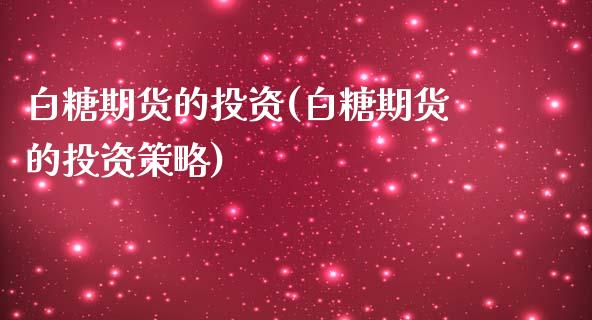 白糖期货的投资(白糖期货的投资策略)